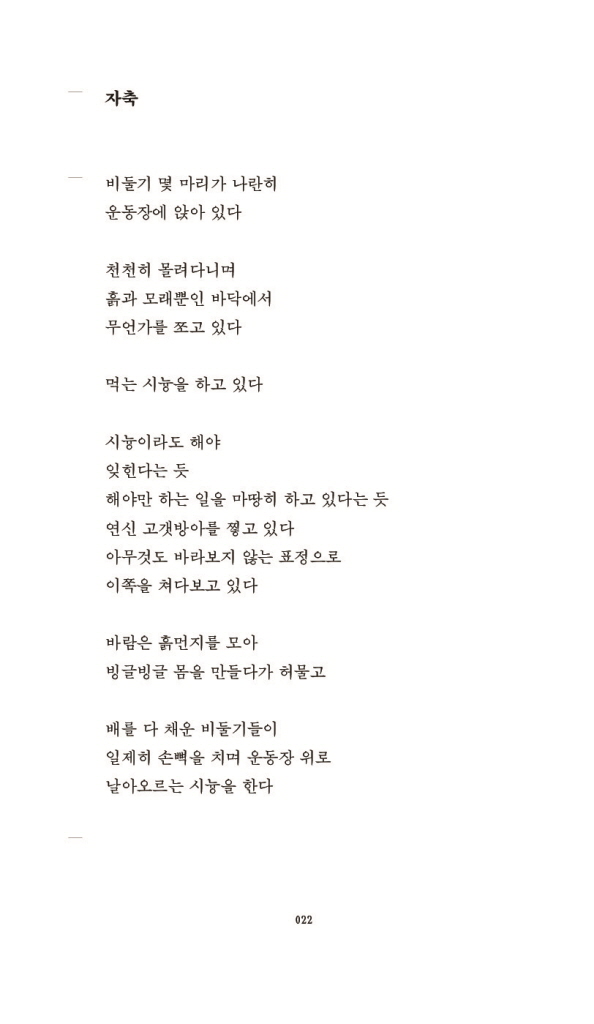 자축

비둘기 몇 마리가 나란히
운동장에 앉아 있다

천천히 몰려다니며
흙과 모래뿐인 바닥에서
무언가를 쪼고 있다

먹는 시늉을 하고 있다

시늉이라도 해야
잊힌다는 듯
해야만 하는 일을 마땅히 하고 있다는 듯
연신 고갯방아를 찧고 있다
아무것도 바라보지 않는 표정으로
이쪽을 쳐다보고 있다

바람은 흙먼지를 모아
빙글빙글 몸을 만들다가 허물고

배를 다 채운 비둘기들이
일제히 손뼉을 치며 운동장 위로
날아오르는 시늉을 한다

022